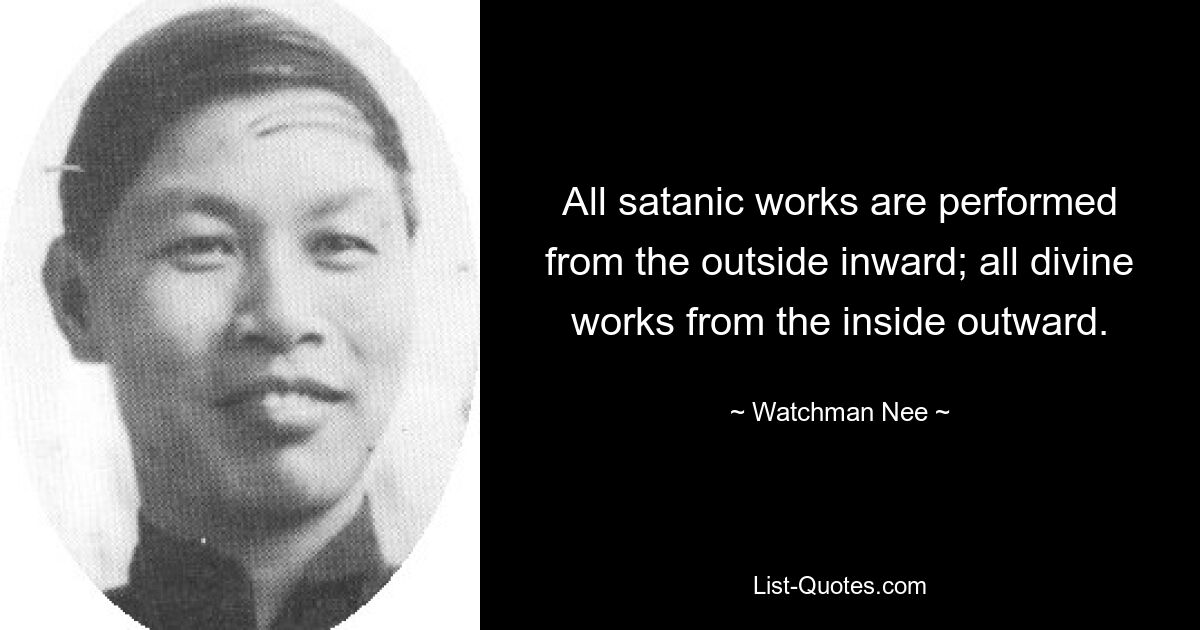 All satanic works are performed from the outside inward; all divine works from the inside outward.

~ Watchman Nee ~

List-Quotes.com